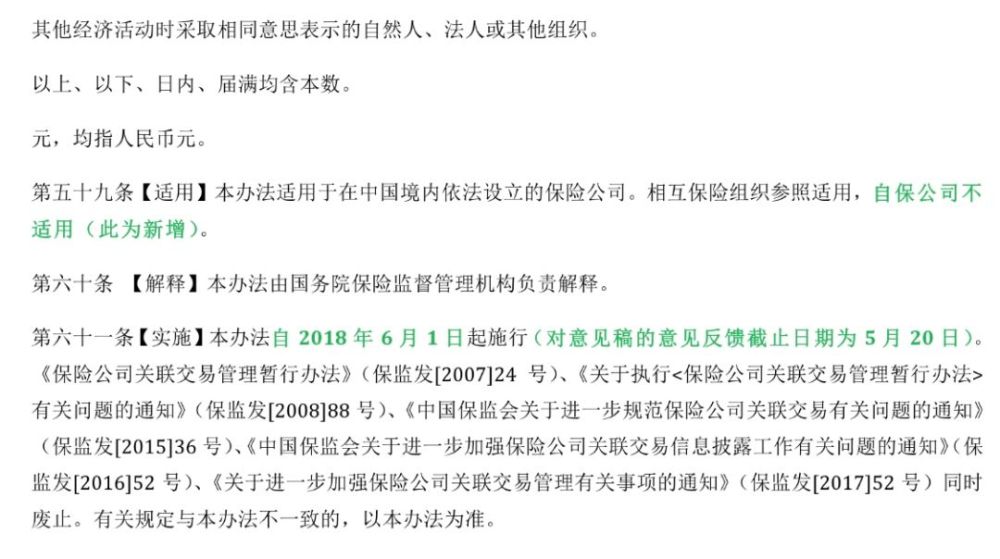 其他经济活动时采取相同意思表示的自然人、法人或其他组织。

以上、以下、日内、届满均含本数。

元，均指人民币元。

第五十九条【适用】本办法适用于在中国境内依法设立的保险公司。相互保险组织参照适用，自保公司不适用（此为新增）。

第六十条 【解释】本办法由国务院保险监督管理机构负责解释。

第六十一条【实施】本办法自 2018 年 6 月 1 日起施行（对意见稿的意见反馈截止日期为 5 月 20 日）。《保险公司关联交易管理暂行办法》（保监发[2007]24 号）、《关于执行<保险公司关联交易管理暂行办法>有关问题的通知》（保监发[2008]88 号）、《中国保监会关于进一步规范保险公司关联交易有关问题的通知》（保监发[2015]36 号）、《中国保监会关于进一步加强保险公司关联交易信息披露工作有关问题的通知》（保监发[2016]52 号）、《关于进一步加强保险公司关联交易管理有关事项的通知》（保监发[2017]52 号）同时废止。有关规定与本办法不一致的，以本办法为准。